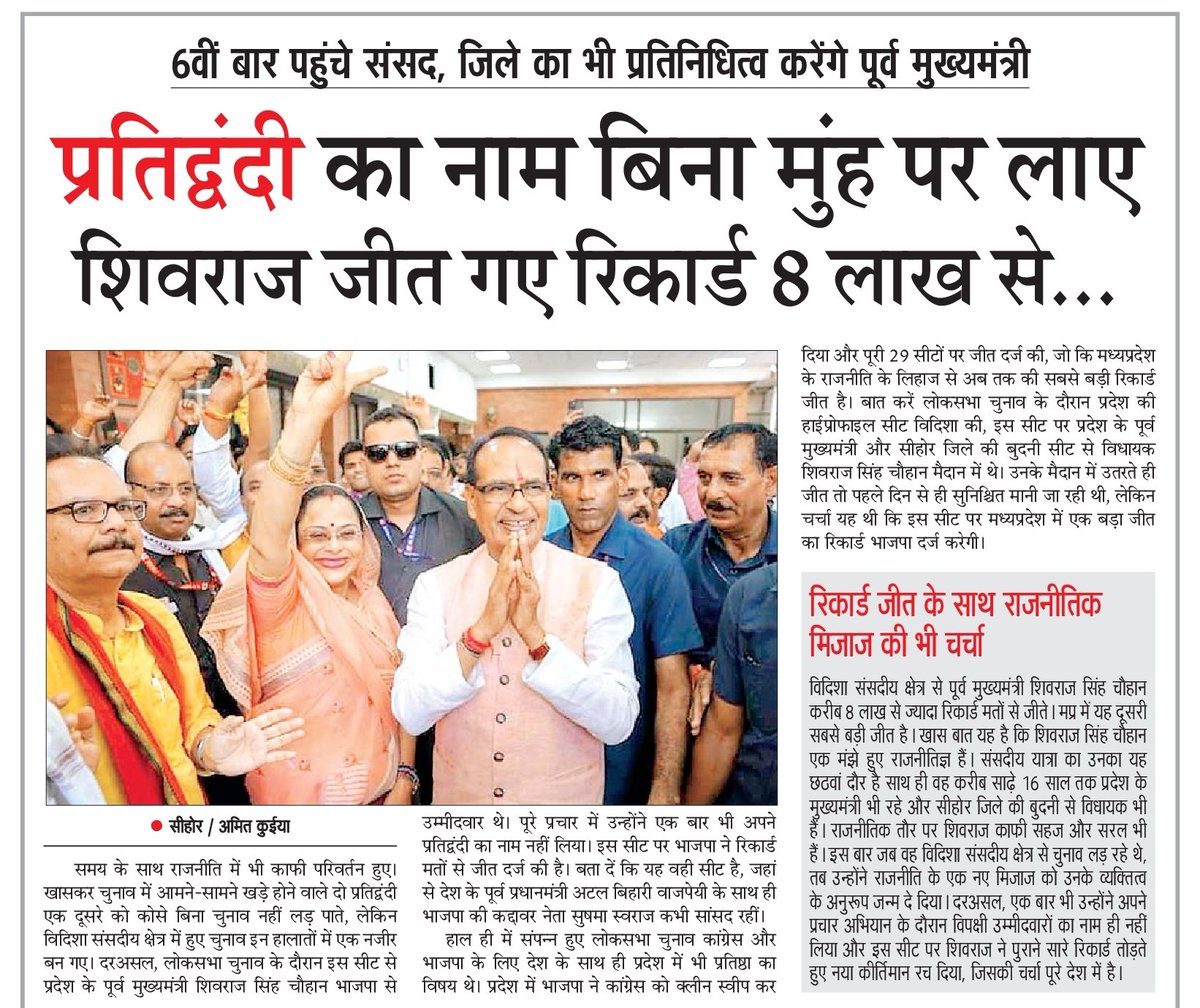 6वीं बार पहुंचे संसद, जिले का भी प्रतिनिधित्व करेंगे पूर्व मुख्यमंत्री

प्रतिद्वंदी का नाम बिना मुंह पर लाए शिवराज जीत गए रिकार्ड 8 लाख से...

● सीहोर / अमित कुईया

समय के साथ राजनीति में भी काफी परिवर्तन हुए। खासकर चुनाव में आमने-सामने खड़े होने वाले दो प्रतिद्वंदी एक दूसरे को कोसे बिना चुनाव नहीं लड़ पाते, लेकिन विदिशा संसदीय क्षेत्र में हुए चुनाव इन हालातों में एक नजीर बन गए। दरअसल, लोकसभा चुनाव के दौरान इस सीट से प्रदेश के पूर्व मुख्यमंत्री शिवराज सिंह चौहान भाजपा से उम्मीदवार थे। पूरे प्रचार में उन्होंने एक बार भी अपने प्रतिद्वंदी का नाम नहीं लिया। इस सीट पर भाजपा ने रिकार्ड मतों से जीत दर्ज की है। बता दें कि यह वही सीट है, जहां से देश के पूर्व प्रधानमंत्री अटल बिहारी वाजपेयी के साथ ही भाजपा की कद्दावर नेता सुषमा स्वराज कभी सांसद रहीं।

हाल ही में संपन्न हुए लोकसभा चुनाव कांग्रेस और भाजपा के लिए देश के साथ ही प्रदेश में भी प्रतिष्ठा का विषय थे। प्रदेश में भाजपा ने कांग्रेस को क्लीन स्वीप कर दिया और पूरी 29 सीटों पर जीत दर्ज की, जो कि मध्यप्रदेश के राजनीति के लिहाज से अब तक की सबसे बड़ी रिकार्ड जीत है। बात करें लोकसभा चुनाव के दौरान प्रदेश की हाईप्रोफाइल सीट विदिशा की, इस सीट पर प्रदेश के पूर्व मुख्यमंत्री और सीहोर जिले की बुदनी सीट से विधायक शिवराज सिंह चौहान मैदान में थे। उनके मैदान में उतरते ही जीत तो पहले दिन से ही सुनिश्चित मानी जा रही थी, लेकिन चर्चा यह थी कि इस सीट पर मध्यप्रदेश में एक बड़ा जीत का रिकार्ड भाजपा दर्ज करेगी।

रिकार्ड जीत के साथ राजनीतिक मिजाज की भी चर्चा

विदिशा संसदीय क्षेत्र से पूर्व मुख्यमंत्री शिवराज सिंह चौहान करीब 8 लाख से ज्यादा रिकार्ड मतों से जीते। मप्र में यह दूसरी सबसे बड़ी जीत है। खास बात यह है कि शिवराज सिंह चौहान एक मंझे हुए राजनीतिज्ञ हैं। संसदीय यात्रा का उनका यह छठवां दौर है साथ ही वह करीब साढ़े 16 साल तक प्रदेश के मुख्यमंत्री भी रहे और सीहोर जिले की बुदनी से विधायक भी हैं। राजनीतिक तौर पर शिवराज काफी सहज और सरल भी हैं। इस बार जब वह विदिशा संसदीय क्षेत्र से चुनाव लड़ रहे थे, तब उन्होंने राजनीति के एक नए मिजाज को उनके व्यक्तित्व के अनुरूप जन्म दे दिया। दरअसल, एक बार भी उन्होंने अपने प्रचार अभियान के दौरान विपक्षी उम्मीदवारों का नाम ही नहीं लिया और इस सीट पर शिवराज ने पुराने सारे रिकार्ड तोड़ते हुए नया कीर्तिमान रच दिया, जिसकी चर्चा पूरे देश में है।